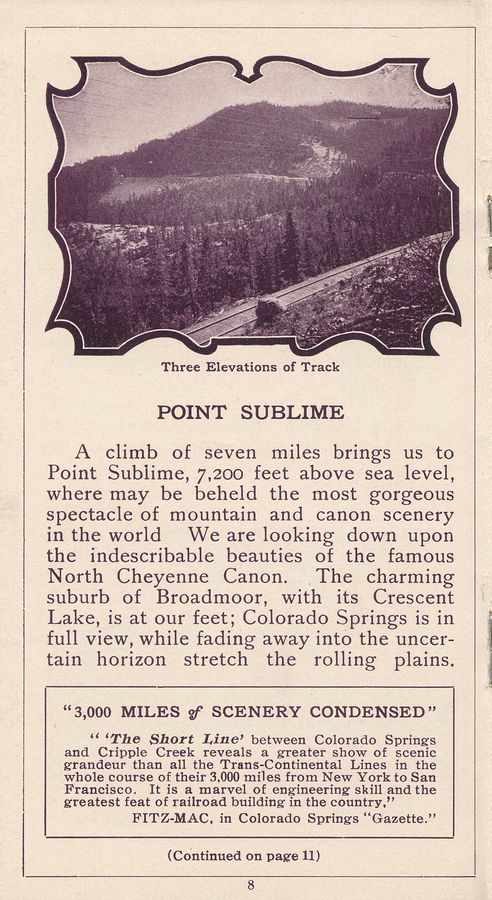 Three Elevations of Track

POINT SUBLIME

A climb of seven miles brings us to Point Sublime, 7,200 feet above sea level, where may be beheld the most gorgeous spectacle of mountain and canon scenery in the world We are looking down upon the indescribable beauties of the famous North Cheyenne Canon. The charming suburb of Broadmoor, with its Crescent Lake, is at our feet; Colorado Springs is in full view, while fading away into the uncertain horizon stretch the rolling plains.

"3,000 MILES of SCENERY CONDENSED"

" 'The Short Line' between Colorado Springs and Cripple Creek reveals a greater show of scenic grandeur than all the Trans-Continental Lines in the whole course of their 3,000 miles from New York to San Francisco. It is a marvel of engineering skill and the greatest feat of railroad building in the country,"

FITZ-MAC, in Colorado Springs "Gazette."

(Continued on page 11)

8